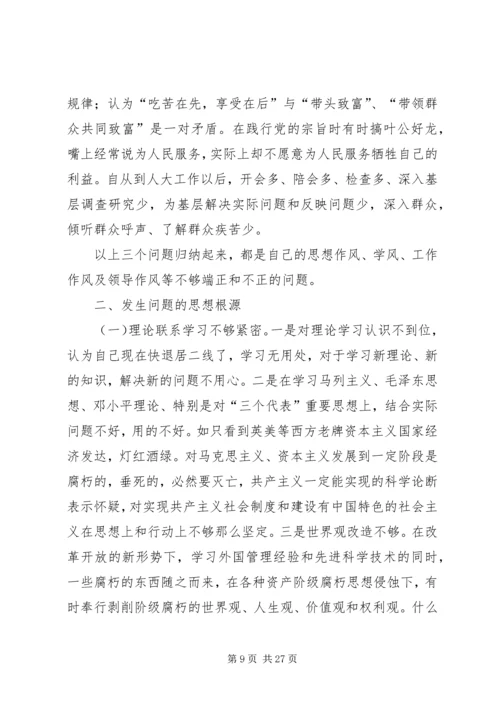 规律；认为“吃苦在先，享受在后”与“带头致富”、“带领群众共同致富”是一对矛盾。在践行党的宗旨时有时搞叶公好龙，嘴上经常说为人民服务，实际上却不愿意为人民服务牺牲自己的利益。自从到人大工作以后，开会多、陪会多、检查多、深入基层调查研究少，为基层解决实际问题和反映问题少，深入群众，倾听群众呼声、了解群众疾苦少。

以上三个问题归纳起来，都是自己的思想作风、学风、工作作风及领导作风等不够端正和不正的问题。

二、发生问题的思想根源

（一）理论联系学习不够紧密。一是对理论学习认识不到位，认为自己现在快退居二线了，学习无用处，对于学习新理论、新的知识，解决新的问题不用心。二是在学习马列主义、毛泽东思想、邓小平理论、特别是对“三个代表”重要思想上，结合实际问题不好，用的不好。如只看到英美等西方老牌资本主义国家经济发达，灯红酒绿。对马克思主义、资本主义发展到一定阶段是腐朽的，垂死的，必然要灭亡，共产主义一定能实现的科学论断表示怀疑，对实现共产主义社会制度和建设有中国特色的社会主义在思想上和行动上不够那么坚定。三是世界观改造不够。在改革开放的新形势下，学习外国管理经验和先进科学技术的同时，一些腐朽的东西随之而来，在各种资产阶级腐朽思想侵蚀下，有时奉行剥削阶级腐朽的世界观、人生观、价值观和权利观。什么

第 9 页 共 27 页